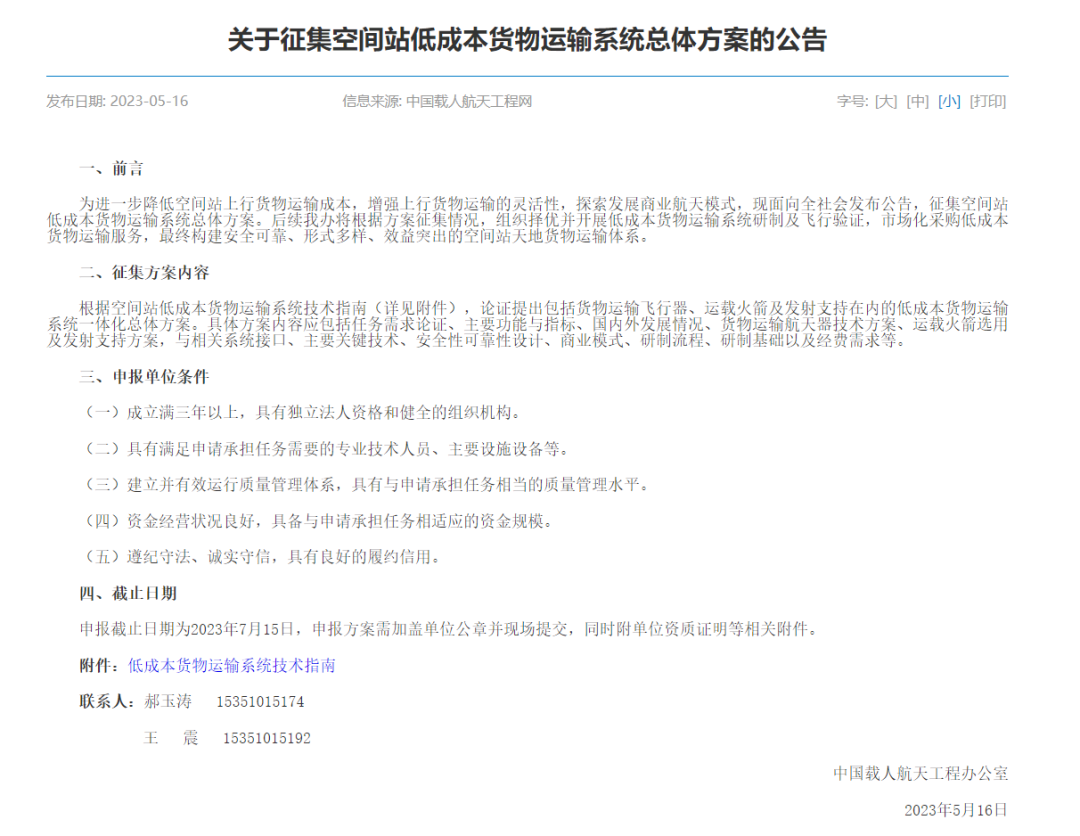 关于征集空间站低成本货物运输系统总体方案的公告

发布日期: 2023-05-16　　信息来源: 中国载人航天工程网　　字号: [大] [中] [小] [打印]

一、前言

为进一步降低空间站上行货物运输成本，增强上行货物运输的灵活性，探索发展商业航天模式，现面向全社会发布公告，征集空间站低成本货物运输系统总体方案。后续我办将根据方案征集情况，组织择优并开展低成本货物运输系统研制及飞行验证，市场化采购低成本货物运输服务，最终构建安全可靠、形式多样、效益突出的空间站天地货物运输体系。

二、征集方案内容

根据空间站低成本货物运输系统技术指南（详见附件），论证提出包括货物运输飞行器、运载火箭及发射支持在内的低成本货物运输系统一体化总体方案。具体方案内容应包括任务需求论证、主要功能与指标、国内外发展情况、货物运输航天器技术方案、运载火箭选用及发射支持方案，与相关系统接口、主要关键技术、安全性可靠性设计、商业模式、研制流程、研制基础以及经费需求等。

三、申报单位条件

（一）成立满三年以上，具有独立法人资格和健全的组织机构。

（二）具有满足申请承担任务需要的专业技术人员、主要设施设备等。

（三）建立并有效运行质量管理体系，具有与申请承担任务相当的质量管理水平。

（四）资金经营状况良好，具备与申请承担任务相适应的资金规模。

（五）遵纪守法、诚实守信，具有良好的履约信用。

四、截止日期

申报截止日期为2023年7月15日，申报方案需加盖单位公章并现场提交，同时附单位资质证明等相关附件。

附件：低成本货物运输系统技术指南

联系人：郝玉涛　15351015174

王　震　15351015192

中国载人航天工程办公室

2023年5月16日